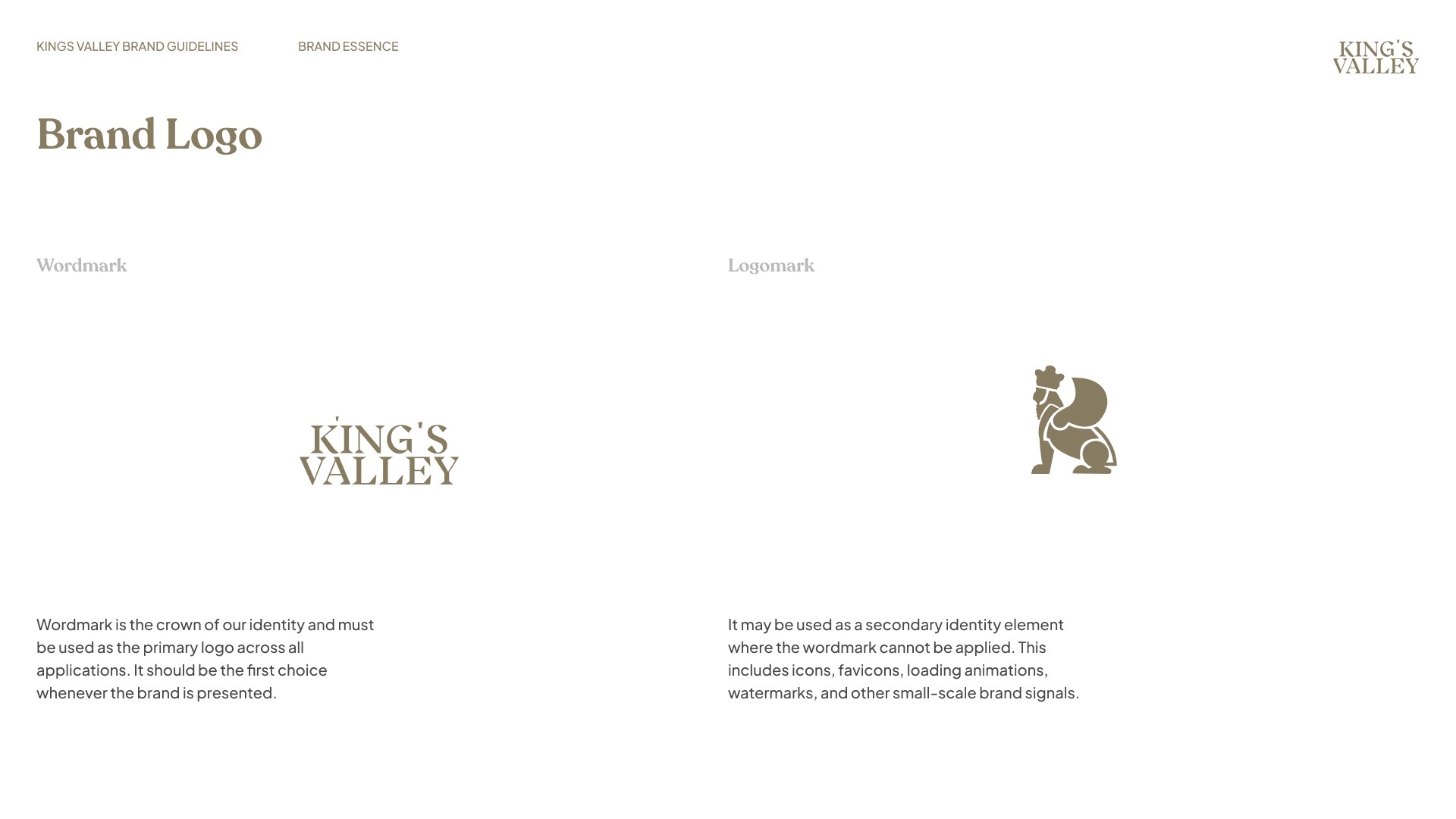 KINGS VALLEY BRAND GUIDELINES BRAND ESSENCE

KING'S
VALLEY

Brand Logo

Wordmark

KING'S
VALLEY

Wordmark is the crown of our identity and must be used as the primary logo across all applications. It should be the first choice whenever the brand is presented.

Logomark

It may be used as a secondary identity element where the wordmark cannot be applied. This includes icons, favicons, loading animations, watermarks, and other small-scale brand signals.